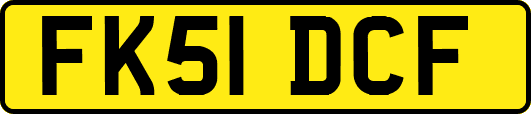 FK51 DCF